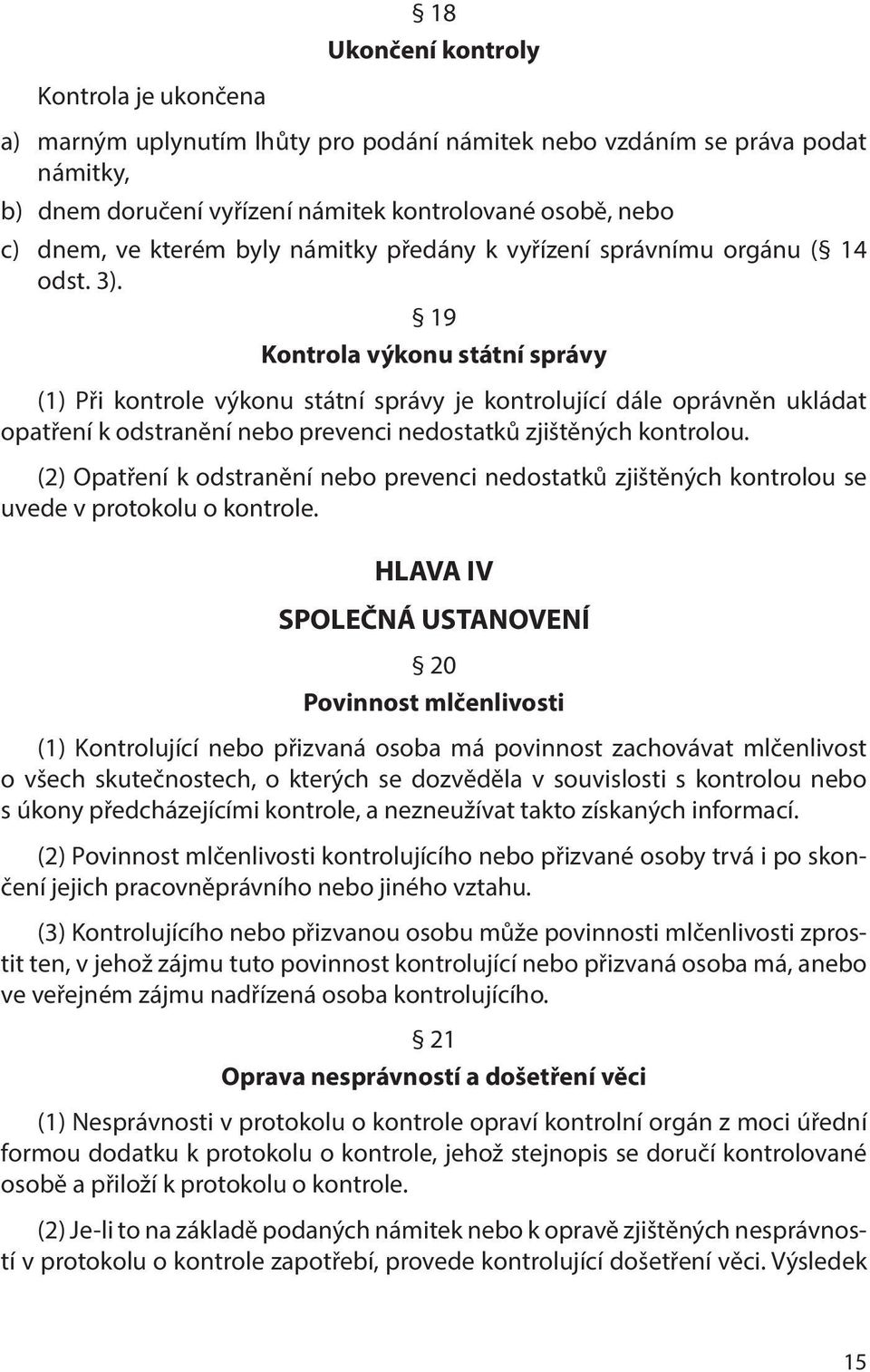 § 18
Ukončení kontroly

Kontrola je ukončena

a) marným uplynutím lhůty pro podání námitek nebo vzdáním se práva podat námitky,
b) dnem doručení vyřízení námitek kontrolované osobě, nebo
c) dnem, ve kterém byly námitky předány k vyřízení správnímu orgánu (§ 14 odst. 3).

§ 19
Kontrola výkonu státní správy

(1) Při kontrole výkonu státní správy je kontrolující dále oprávněn ukládat opatření k odstranění nebo prevenci nedostatků zjištěných kontrolou.

(2) Opatření k odstranění nebo prevenci nedostatků zjištěných kontrolou se uvede v protokolu o kontrole.

HLAVA IV

SPOLEČNÁ USTANOVENÍ

§ 20
Povinnost mlčenlivosti

(1) Kontrolující nebo přizvaná osoba má povinnost zachovávat mlčenlivost o všech skutečnostech, o kterých se dozvěděla v souvislosti s kontrolou nebo s úkony předcházejícími kontrole, a nezneužívat takto získaných informací.

(2) Povinnost mlčenlivosti kontrolujícího nebo přizvané osoby trvá i po skončení jejich pracovněprávního nebo jiného vztahu.

(3) Kontrolujícího nebo přizvanou osobu může povinnosti mlčenlivosti zprostit ten, v jehož zájmu tuto povinnost kontrolující nebo přizvaná osoba má, anebo ve veřejném zájmu nadřízená osoba kontrolujícího.

§ 21
Oprava nesprávností a došetření věci

(1) Nesprávnosti v protokolu o kontrole opraví kontrolní orgán z moci úřední formou dodatku k protokolu o kontrole, jehož stejnopis se doručí kontrolované osobě a přiloží k protokolu o kontrole.

(2) Je-li to na základě podaných námitek nebo k opravě zjištěných nesprávností v protokolu o kontrole zapotřebí, provede kontrolující došetření věci. Výsledek

15